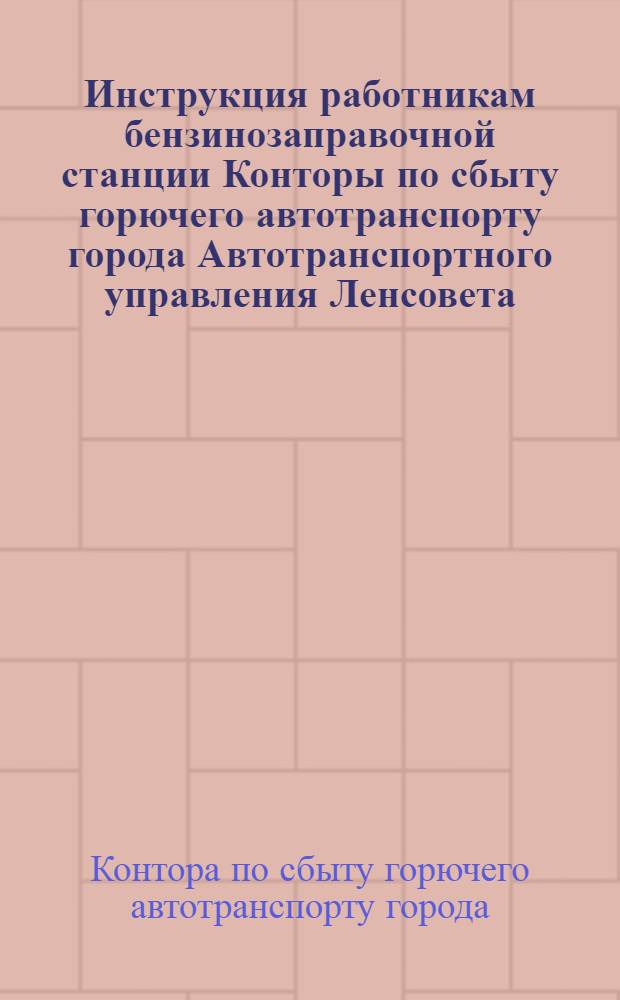 Инструкция работникам бензинозаправочной станции Конторы по сбыту горючего автотранспорту города Автотранспортного управления Ленсовета

Контора по сбыту горючего автотранспорту города